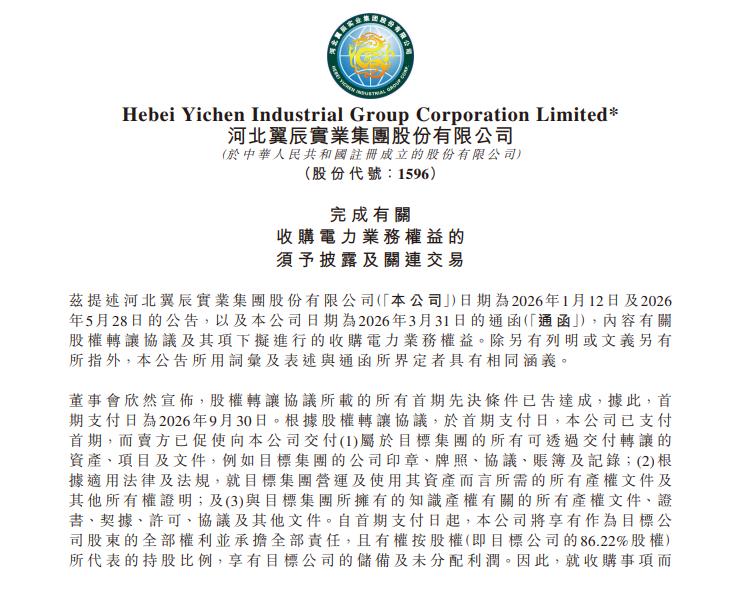 Hebei Yichen Industrial Group Corporation Limited*
河北翼辰實業集團股份有限公司
(於中華人民共和國註冊成立的股份有限公司)
(股份代號:1596)

完成有關
收購電力業務權益的
須予披露及關連交易

茲提述河北翼辰實業集團股份有限公司(「本公司」)日期為2026年1月12日及2026年5月28日的公告,以及本公司日期為2026年3月31日的通函(「通函」),內容有關股權轉讓協議及其項下擬進行的收購電力業務權益。除另有列明或文義另有所指外,本公告所用詞彙及表述與通函所界定者具有相同涵義。

董事會欣然宣佈,股權轉讓協議所載的所有首期先決條件已告達成,據此,首期支付日為2026年9月30日。根據股權轉讓協議,於首期支付日,本公司已支付首期,而賣方已促使向本公司交付(1)屬於目標集團的所有可透過交付轉讓的資產、項目及文件,例如目標集團的公司印章、牌照、協議、賬簿及記錄;(2)根據適用法律及法規,就目標集團營運及使用其資產而言所需的所有產權文件及其他所有權證明;及(3)與目標集團所擁有的知識產權有關的所有產權文件、證書、契據、許可、協議及其他文件。自首期支付日起,本公司將享有作為目標公司股東的全部權利並承擔全部責任,且有權按股權(即目標公司的86.22%股權)所代表的持股比例,享有目標公司的儲備及未分配利潤。因此,就收購事項而